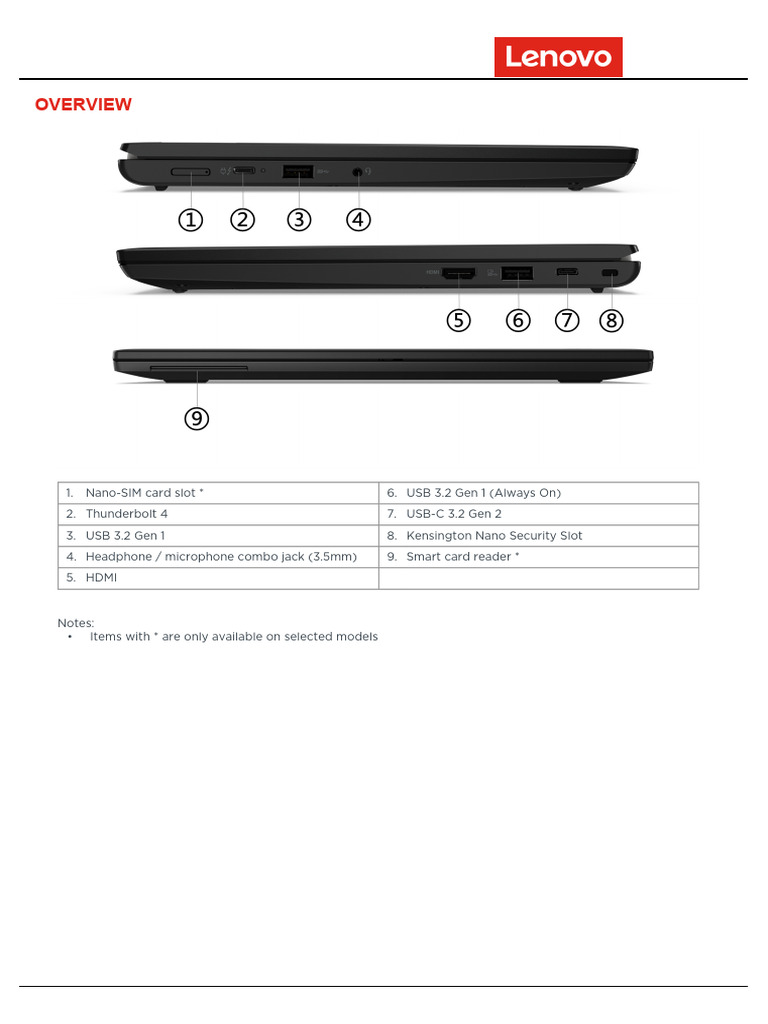 Lenovo

OVERVIEW

①
②
③
④
⑤
⑥
⑦
⑧
⑨

| 1. Nano-SIM card slot * | 6. USB 3.2 Gen 1 (Always On) |
|---|---|
| 2. Thunderbolt 4 | 7. USB-C 3.2 Gen 2 |
| 3. USB 3.2 Gen 1 | 8. Kensington Nano Security Slot |
| 4. Headphone / microphone combo jack (3.5mm) | 9. Smart card reader * |
| 5. HDMI | |

Notes:
• Items with * are only available on selected models